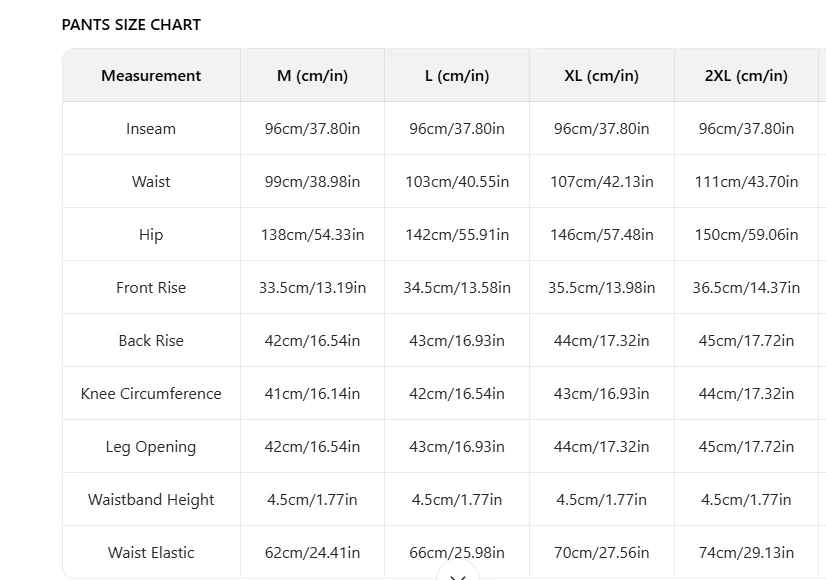 PANTS SIZE CHART

| Measurement | M (cm/in) | L (cm/in) | XL (cm/in) | 2XL (cm/in) |
|---|---|---|---|---|
| Inseam | 96cm/37.80in | 96cm/37.80in | 96cm/37.80in | 96cm/37.80in |
| Waist | 99cm/38.98in | 103cm/40.55in | 107cm/42.13in | 111cm/43.70in |
| Hip | 138cm/54.33in | 142cm/55.91in | 146cm/57.48in | 150cm/59.06in |
| Front Rise | 33.5cm/13.19in | 34.5cm/13.58in | 35.5cm/13.98in | 36.5cm/14.37in |
| Back Rise | 42cm/16.54in | 43cm/16.93in | 44cm/17.32in | 45cm/17.72in |
| Knee Circumference | 41cm/16.14in | 42cm/16.54in | 43cm/16.93in | 44cm/17.32in |
| Leg Opening | 42cm/16.54in | 43cm/16.93in | 44cm/17.32in | 45cm/17.72in |
| Waistband Height | 4.5cm/1.77in | 4.5cm/1.77in | 4.5cm/1.77in | 4.5cm/1.77in |
| Waist Elastic | 62cm/24.41in | 66cm/25.98in | 70cm/27.56in | 74cm/29.13in |